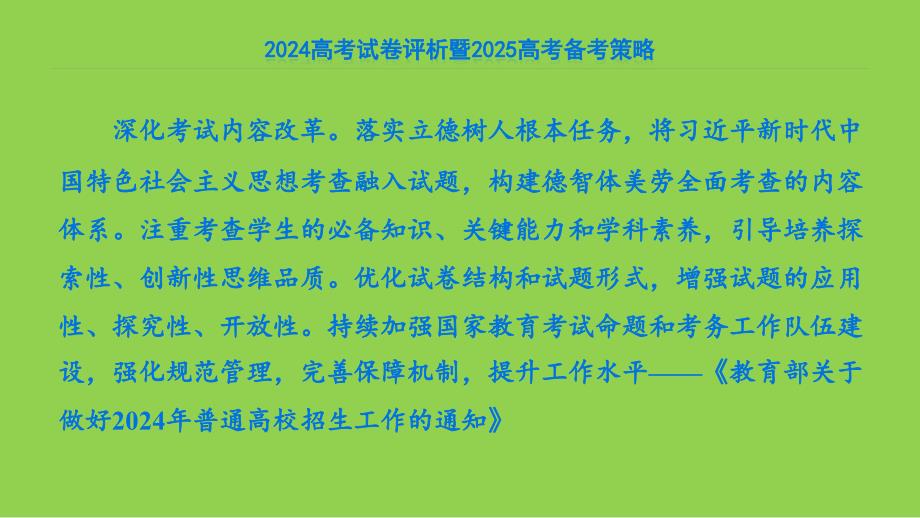 2024高考试卷评析暨2025高考备考策略

深化考试内容改革。落实立德树人根本任务，将习近平新时代中国特色社会主义思想考查融入试题，构建德智体美劳全面考查的内容体系。注重考查学生的必备知识、关键能力和学科素养，引导培养探索性、创新性思维品质。优化试卷结构和试题形式，增强试题的应用性、探究性、开放性。持续加强国家教育考试命题和考务工作队伍建设，强化规范管理，完善保障机制，提升工作水平——《教育部关于做好2024年普通高校招生工作的通知》